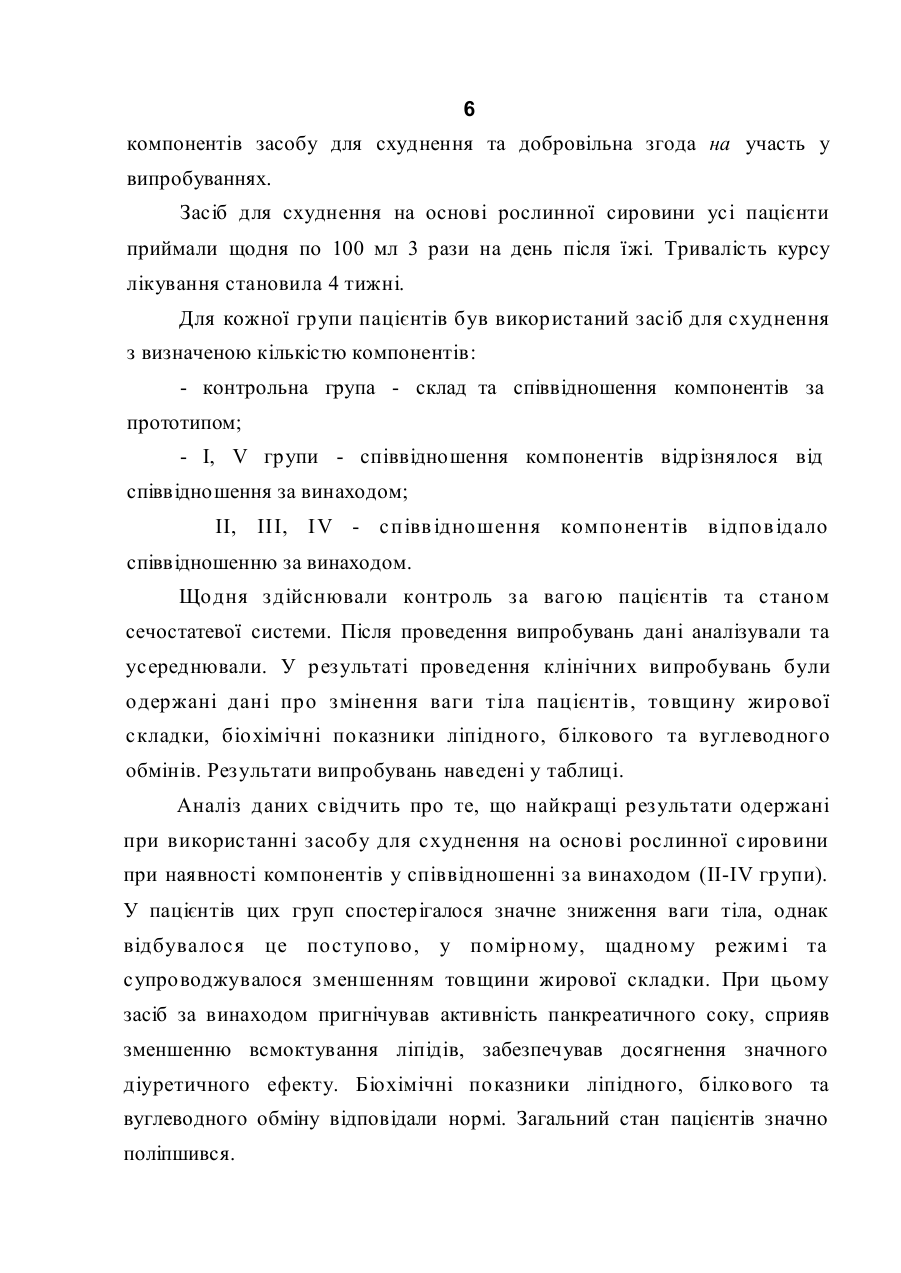 6

компонентів засобу для схуднення та добровільна згода на участь у випробуваннях.

Засіб для схуднення на основі рослинної сировини усі пацієнти приймали щодня по 100 мл 3 рази на день після їжі. Тривалість курсу лікування становила 4 тижні.

Для кожної групи пацієнтів був використаний засіб для схуднення з визначеною кількістю компонентів:

- контрольна група - склад та співвідношення компонентів за прототипом;

- I, V групи - співвідношення компонентів відрізнялося від співвідношення за винаходом;

II, III, IV - співвідношення компонентів відповідало співвідношенню за винаходом.

Щодня здійснювали контроль за вагою пацієнтів та станом сечостатевої системи. Після проведення випробувань дані аналізували та усереднювали. У результаті проведення клінічних випробувань були одержані дані про змінення ваги тіла пацієнтів, товщину жирової складки, біохімічні показники ліпідного, білкового та вуглеводного обмінів. Результати випробувань наведені у таблиці.

Аналіз даних свідчить про те, що найкращі результати одержані при використанні засобу для схуднення на основі рослинної сировини при наявності компонентів у співвідношенні за винаходом (II-IV групи). У пацієнтів цих груп спостерігалося значне зниження ваги тіла, однак відбувалося це поступово, у помірному, щадному режимі та супроводжувалося зменшенням товщини жирової складки. При цьому засіб за винаходом пригнічував активність панкреатичного соку, сприяв зменшенню всмоктування ліпідів, забезпечував досягнення значного діуретичного ефекту. Біохімічні показники ліпідного, білкового та вуглеводного обміну відповідали нормі. Загальний стан пацієнтів значно поліпшився.